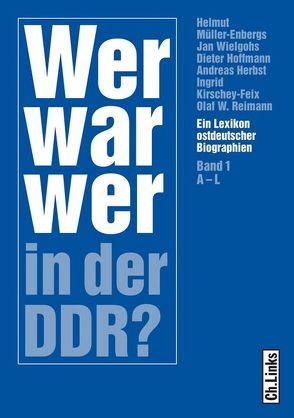 Wer war wer in der DDR?

Helmut Müller-Enbergs
Jan Wielgohs
Dieter Hoffmann
Andreas Herbst
Ingrid Kirschey-Feix
Olaf W. Reimann

Ein Lexikon ostdeutscher Biographien

Band 1
A – L

Ch.Links